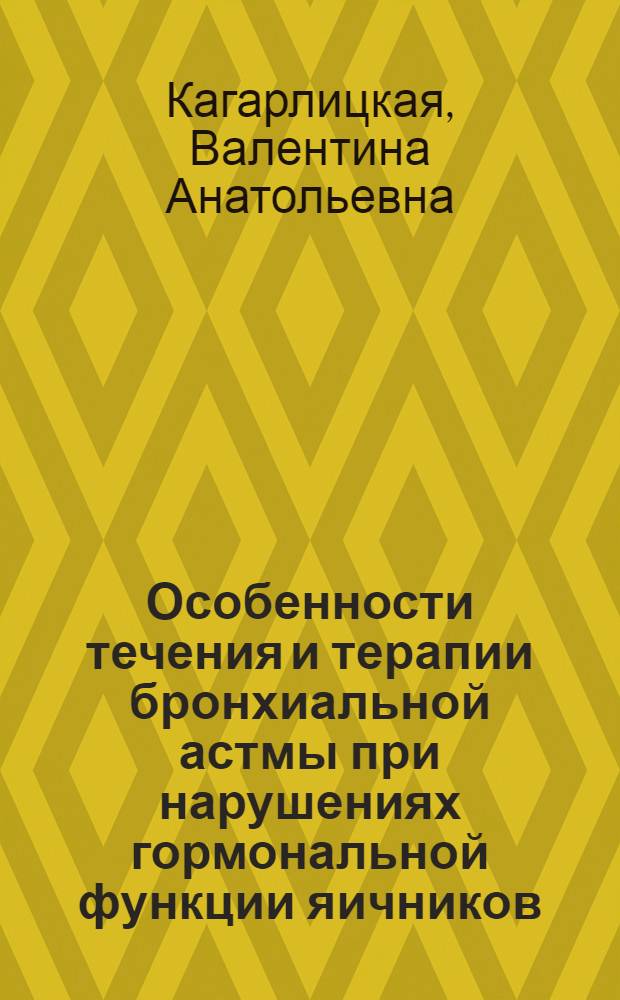 Кагарлицкая, Валентина Анатольевна

Особенности течения и терапии бронхиальной астмы при нарушениях гормональной функции яичников